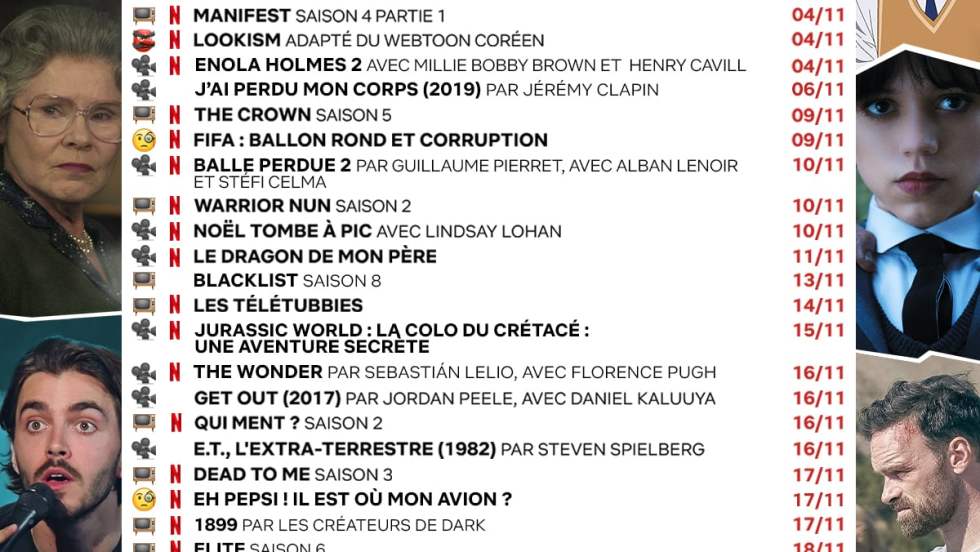 N MANIFEST SAISON 4 PARTIE 1 04/11
N LOOKISM ADAPTÉ DU WEBTOON CORÉEN 04/11
N ENOLA HOLMES 2 AVEC MILLIE BOBBY BROWN ET HENRY CAVILL 04/11
J'AI PERDU MON CORPS (2019) PAR JÉRÉMY CLAPIN 06/11
N THE CROWN SAISON 5 09/11
N FIFA : BALLON ROND ET CORRUPTION 09/11
N BALLE PERDUE 2 PAR GUILLAUME PIERRET, AVEC ALBAN LENOIR ET STÉFI CELMA 10/11
N WARRIOR NUN SAISON 2 10/11
N NOËL TOMBE À PIC AVEC LINDSAY LOHAN 10/11
N LE DRAGON DE MON PÈRE 11/11
BLACKLIST SAISON 8 13/11
N LES TÉLÉTUBBIES 14/11
N JURASSIC WORLD : LA COLO DU CRÉTACÉ : UNE AVENTURE SECRÈTE 15/11
N THE WONDER PAR SEBASTIÁN LELIO, AVEC FLORENCE PUGH 16/11
GET OUT (2017) PAR JORDAN PEELE, AVEC DANIEL KALUUYA 16/11
N QUI MENT ? SAISON 2 16/11
E.T., L'EXTRA-TERRESTRE (1982) PAR STEVEN SPIELBERG 16/11
N DEAD TO ME SAISON 3 17/11
N EH PEPSI ! IL EST OÙ MON AVION ? 17/11
N 1899 PAR LES CRÉATEURS DE DARK 17/11
N ELITE SAISON 6 18/11